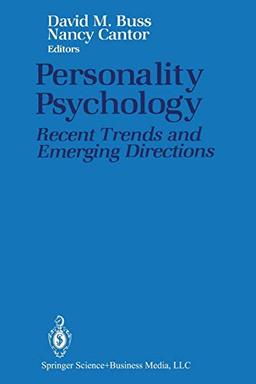 David M. Buss
Nancy Cantor
Editors

Personality Psychology

Recent Trends and Emerging Directions

Springer Science+Business Media, LLC